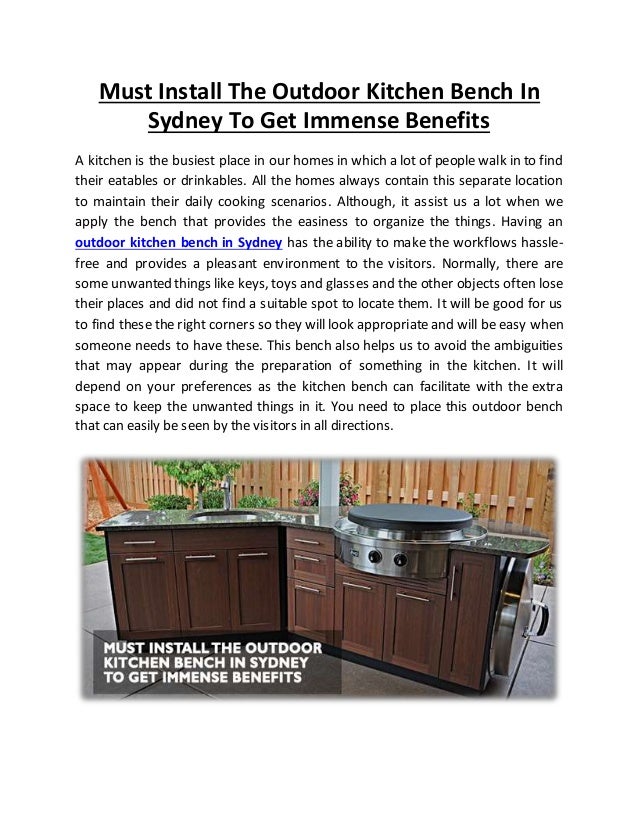 Must Install The Outdoor Kitchen Bench In Sydney To Get Immense Benefits

A kitchen is the busiest place in our homes in which a lot of people walk in to find their eatables or drinkables. All the homes always contain this separate location to maintain their daily cooking scenarios. Although, it assist us a lot when we apply the bench that provides the easiness to organize the things. Having an outdoor kitchen bench in Sydney has the ability to make the workflows hassle-free and provides a pleasant environment to the visitors. Normally, there are some unwanted things like keys, toys and glasses and the other objects often lose their places and did not find a suitable spot to locate them. It will be good for us to find these the right corners so they will look appropriate and will be easy when someone needs to have these. This bench also helps us to avoid the ambiguities that may appear during the preparation of something in the kitchen. It will depend on your preferences as the kitchen bench can facilitate with the extra space to keep the unwanted things in it. You need to place this outdoor bench that can easily be seen by the visitors in all directions.

MUST INSTALL THE OUTDOOR KITCHEN BENCH IN SYDNEY TO GET IMMENSE BENEFITS